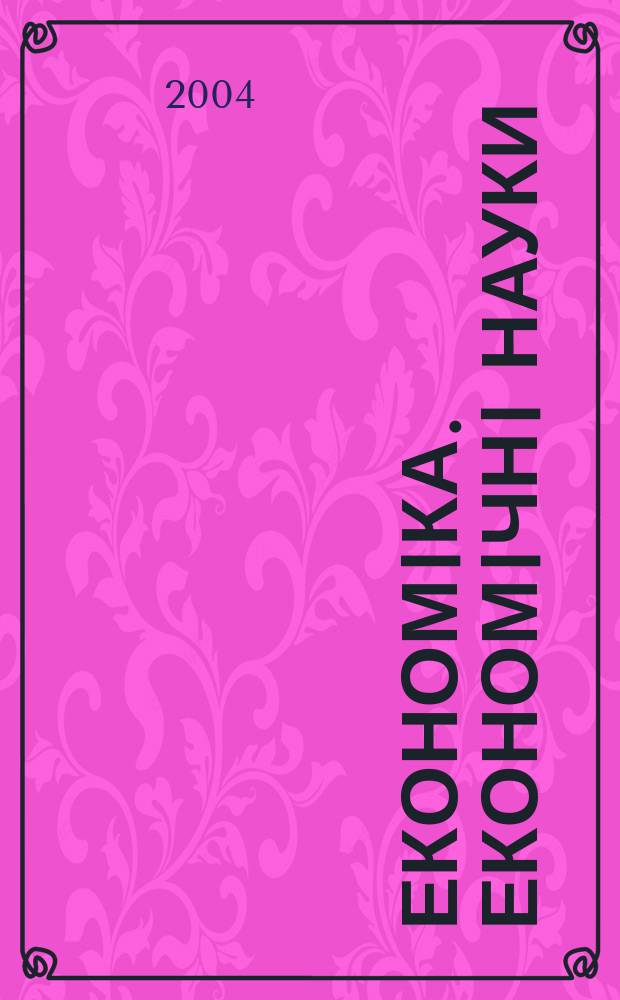 2004

ЕКОНОМІКА. ЕКОНОМІЧНІ НАУКИ